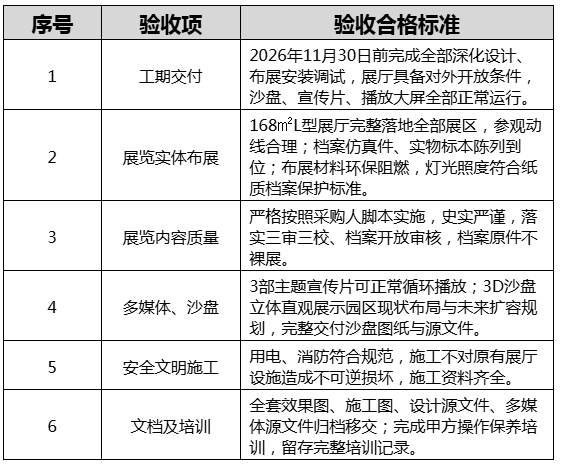 | 序号 | 验收项 | 验收合格标准 |
|---|---|---|
| 1 | 工期交付 | 2026年11月30日前完成全部深化设计、布展安装调试，展厅具备对外开放条件，沙盘、宣传片、播放大屏全部正常运行。 |
| 2 | 展览实体布展 | 168㎡L型展厅完整落地全部展区，参观动线合理；档案仿真件、实物标本陈列到位；布展材料环保阻燃，灯光照度符合纸质档案保护标准。 |
| 3 | 展览内容质量 | 严格按照采购人脚本实施，史实严谨，落实三审三校、档案开放审核，档案原件不裸展。 |
| 4 | 多媒体、沙盘 | 3部主题宣传片可正常循环播放；3D沙盘立体直观展示园区现状布局与未来扩容规划，完整交付沙盘图纸与源文件。 |
| 5 | 安全文明施工 | 用电、消防符合规范，施工不对原有展厅设施造成不可逆损坏，施工资料齐全。 |
| 6 | 文档及培训 | 全套效果图、施工图、设计源文件、多媒体源文件归档移交；完成甲方操作保养培训，留存完整培训记录。 |